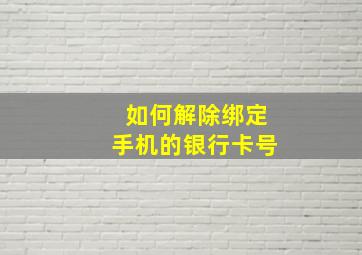 如何解除绑定
手机的银行卡号